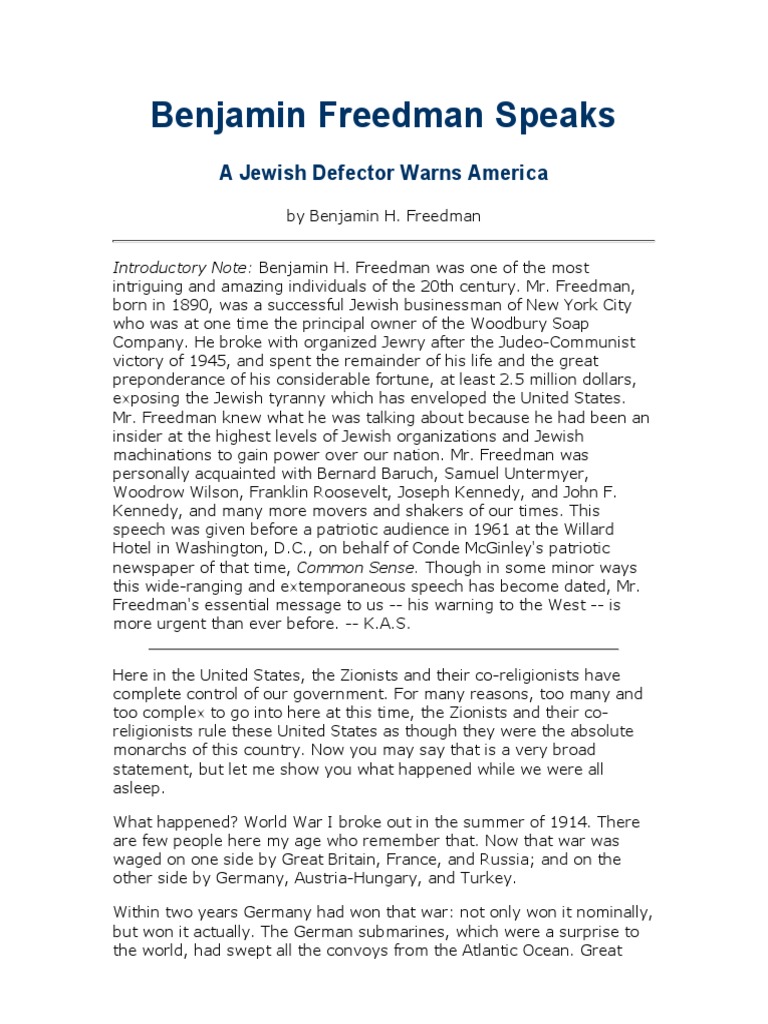 Benjamin Freedman Speaks

A Jewish Defector Warns America

by Benjamin H. Freedman

Introductory Note: Benjamin H. Freedman was one of the most intriguing and amazing individuals of the 20th century. Mr. Freedman, born in 1890, was a successful Jewish businessman of New York City who was at one time the principal owner of the Woodbury Soap Company. He broke with organized Jewry after the Judeo-Communist victory of 1945, and spent the remainder of his life and the great preponderance of his considerable fortune, at least 2.5 million dollars, exposing the Jewish tyranny which has enveloped the United States. Mr. Freedman knew what he was talking about because he had been an insider at the highest levels of Jewish organizations and Jewish machinations to gain power over our nation. Mr. Freedman was personally acquainted with Bernard Baruch, Samuel Untermyer, Woodrow Wilson, Franklin Roosevelt, Joseph Kennedy, and John F. Kennedy, and many more movers and shakers of our times. This speech was given before a patriotic audience in 1961 at the Willard Hotel in Washington, D.C., on behalf of Conde McGinley's patriotic newspaper of that time, Common Sense. Though in some minor ways this wide-ranging and extemporaneous speech has become dated, Mr. Freedman's essential message to us -- his warning to the West -- is more urgent than ever before. -- K.A.S.

Here in the United States, the Zionists and their co-religionists have complete control of our government. For many reasons, too many and too complex to go into here at this time, the Zionists and their co-religionists rule these United States as though they were the absolute monarchs of this country. Now you may say that is a very broad statement, but let me show you what happened while we were all asleep.

What happened? World War I broke out in the summer of 1914. There are few people here my age who remember that. Now that war was waged on one side by Great Britain, France, and Russia; and on the other side by Germany, Austria-Hungary, and Turkey.

Within two years Germany had won that war: not only won it nominally, but won it actually. The German submarines, which were a surprise to the world, had swept all the convoys from the Atlantic Ocean. Great